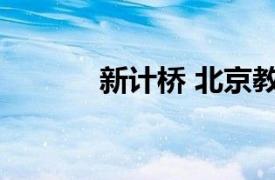 新计桥 北京教